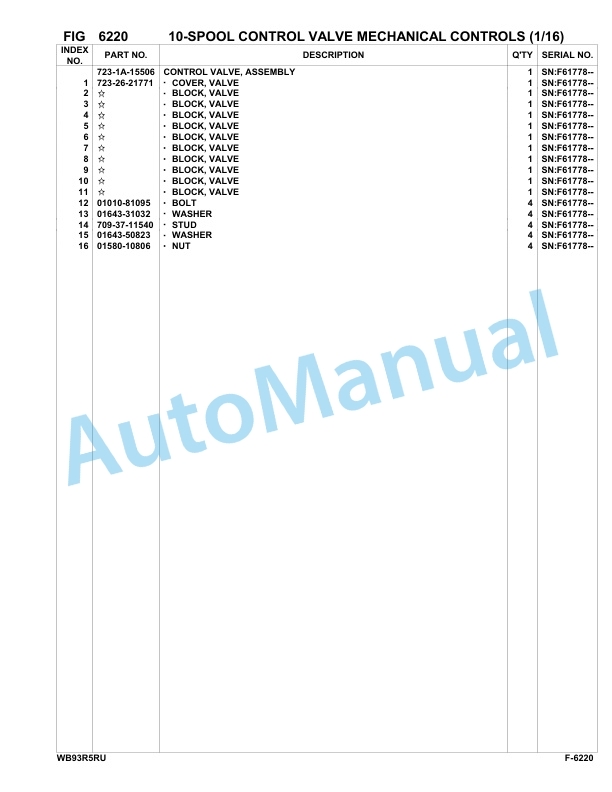 FIG 6220 10-SPOOL CONTROL VALVE MECHANICAL CONTROLS (1/16)

| INDEX NO. | PART NO. | DESCRIPTION | Q'TY | SERIAL NO. |
|---|---|---|---|---|
| | 723-1A-15506 | CONTROL VALVE, ASSEMBLY | 1 | SN:F61778-- |
| 1 | 723-26-21771 | · COVER, VALVE | 1 | SN:F61778-- |
| 2 | ☆ | · BLOCK, VALVE | 1 | SN:F61778-- |
| 3 | ☆ | · BLOCK, VALVE | 1 | SN:F61778-- |
| 4 | ☆ | · BLOCK, VALVE | 1 | SN:F61778-- |
| 5 | ☆ | · BLOCK, VALVE | 1 | SN:F61778-- |
| 6 | ☆ | · BLOCK, VALVE | 1 | SN:F61778-- |
| 7 | ☆ | · BLOCK, VALVE | 1 | SN:F61778-- |
| 8 | ☆ | · BLOCK, VALVE | 1 | SN:F61778-- |
| 9 | ☆ | · BLOCK, VALVE | 1 | SN:F61778-- |
| 10 | ☆ | · BLOCK, VALVE | 1 | SN:F61778-- |
| 11 | ☆ | · BLOCK, VALVE | 1 | SN:F61778-- |
| 12 | 01010-81095 | · BOLT | 4 | SN:F61778-- |
| 13 | 01643-31032 | · WASHER | 4 | SN:F61778-- |
| 14 | 709-37-11540 | · STUD | 4 | SN:F61778-- |
| 15 | 01643-50823 | · WASHER | 4 | SN:F61778-- |
| 16 | 01580-10806 | · NUT | 4 | SN:F61778-- |

AutoManual

WB93R5RU F-6220